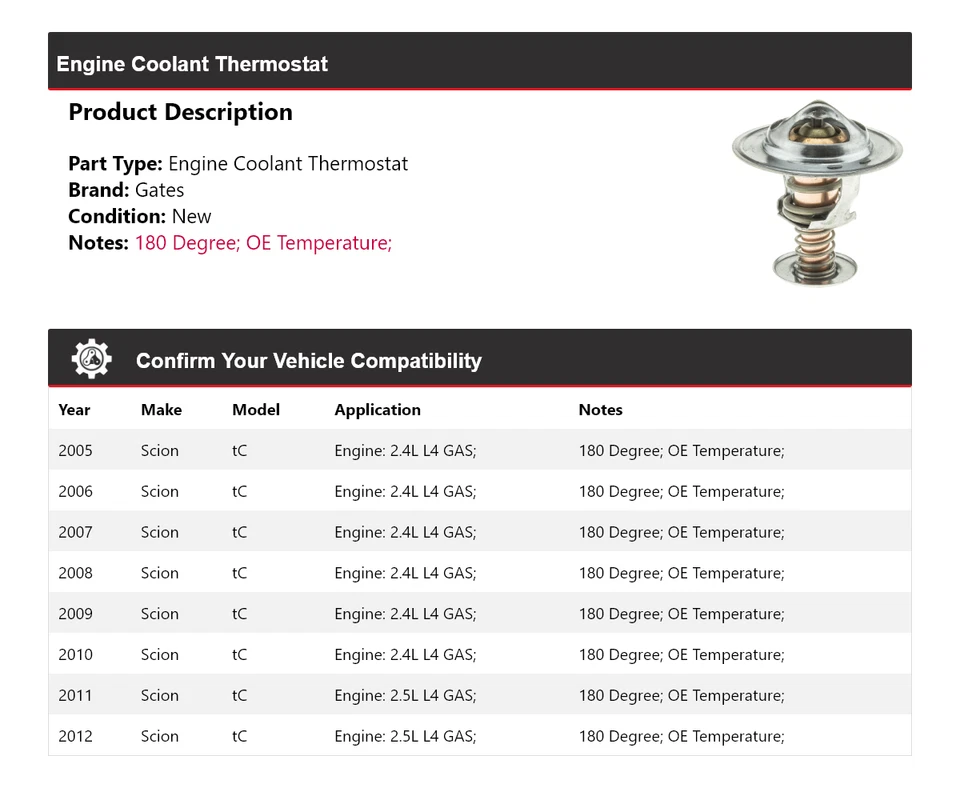 Engine Coolant Thermostat

Product Description

Part Type: Engine Coolant Thermostat
Brand: Gates
Condition: New
Notes: 180 Degree; OE Temperature;

Confirm Your Vehicle Compatibility

| Year | Make | Model | Application | Notes |
|---|---|---|---|---|
| 2005 | Scion | tC | Engine: 2.4L L4 GAS; | 180 Degree; OE Temperature; |
| 2006 | Scion | tC | Engine: 2.4L L4 GAS; | 180 Degree; OE Temperature; |
| 2007 | Scion | tC | Engine: 2.4L L4 GAS; | 180 Degree; OE Temperature; |
| 2008 | Scion | tC | Engine: 2.4L L4 GAS; | 180 Degree; OE Temperature; |
| 2009 | Scion | tC | Engine: 2.4L L4 GAS; | 180 Degree; OE Temperature; |
| 2010 | Scion | tC | Engine: 2.4L L4 GAS; | 180 Degree; OE Temperature; |
| 2011 | Scion | tC | Engine: 2.5L L4 GAS; | 180 Degree; OE Temperature; |
| 2012 | Scion | tC | Engine: 2.5L L4 GAS; | 180 Degree; OE Temperature; |